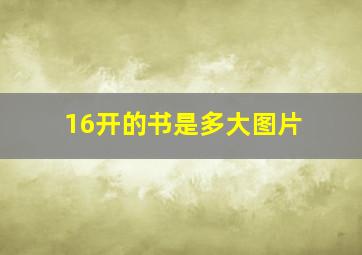 16开的书是多大图片